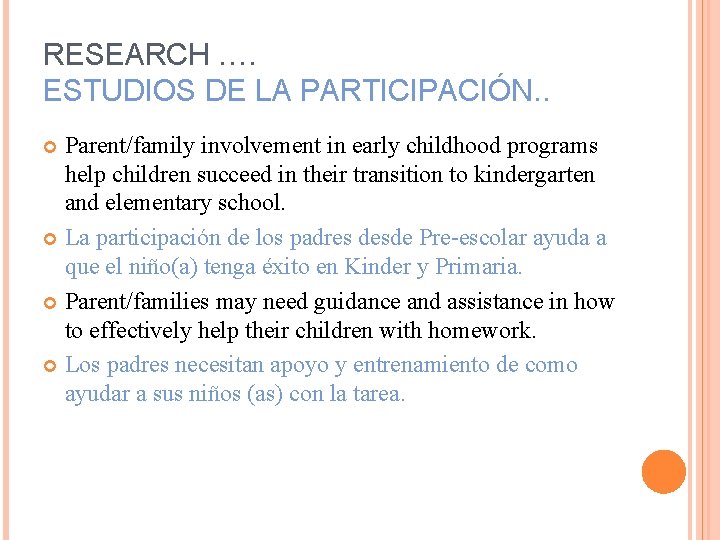 RESEARCH ….
ESTUDIOS DE LA PARTICIPACIÓN..

Parent/family involvement in early childhood programs help children succeed in their transition to kindergarten and elementary school.

La participación de los padres desde Pre-escolar ayuda a que el niño(a) tenga éxito en Kinder y Primaria.

Parent/families may need guidance and assistance in how to effectively help their children with homework.

Los padres necesitan apoyo y entrenamiento de como ayudar a sus niños (as) con la tarea.